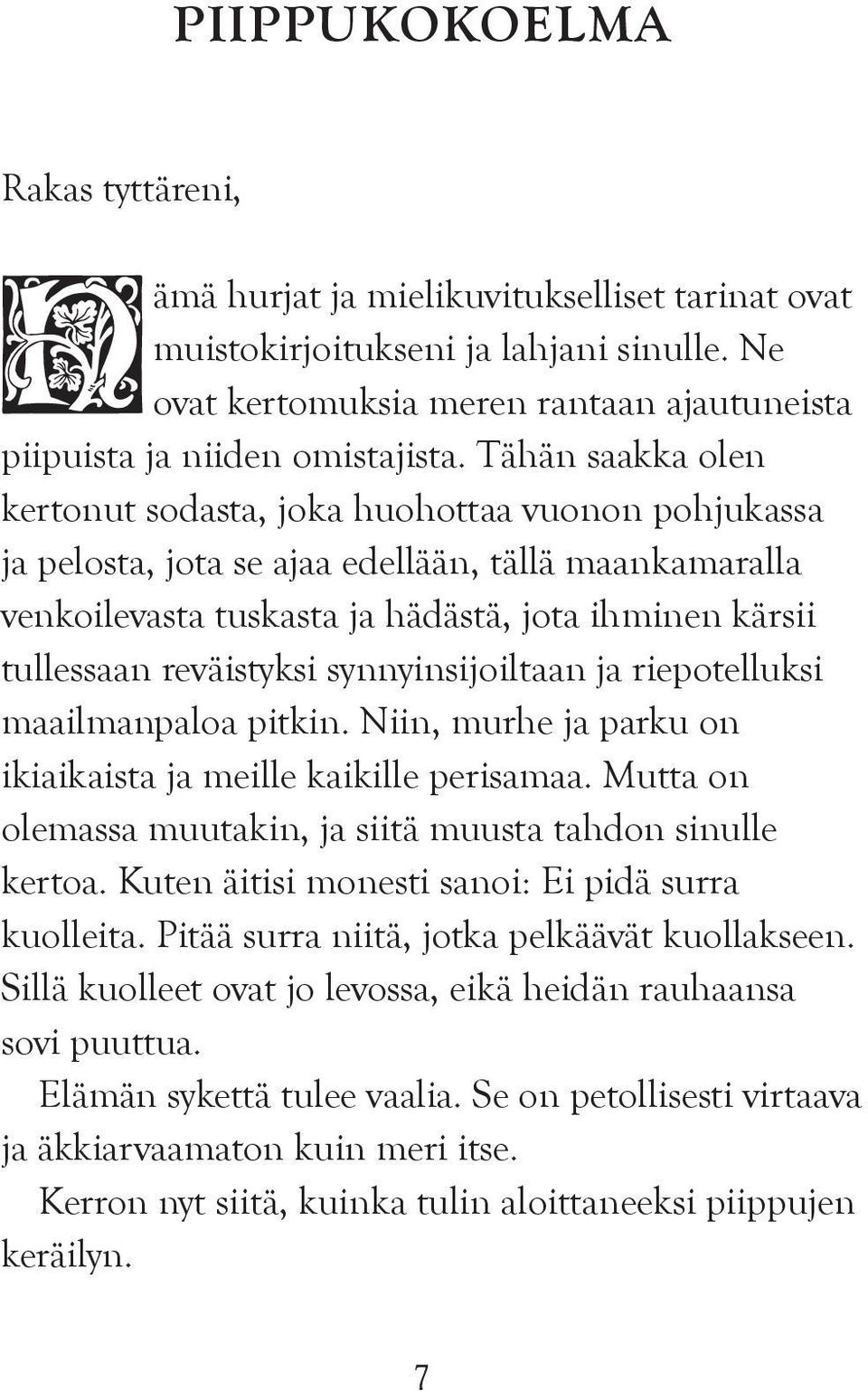 PIIPPUKOKOELMA

Rakas tyttäreni,

Nämä hurjat ja mielikuvitukselliset tarinat ovat muistokirjoitukseni ja lahjani sinulle. Ne ovat kertomuksia meren rantaan ajautuneista piipuista ja niiden omistajista. Tähän saakka olen kertonut sodasta, joka huohottaa vuonon pohjukassa ja pelosta, jota se ajaa edellään, tällä maankamaralla venkoilevasta tuskasta ja hädästä, jota ihminen kärsii tullessaan reväistyksi synnyinsijoiltaan ja riepotelluksi maailmanpaloa pitkin. Niin, murhe ja parku on ikiaikaista ja meille kaikille perisamaa. Mutta on olemassa muutakin, ja siitä muusta tahdon sinulle kertoa. Kuten äitisi monesti sanoi: Ei pidä surra kuolleita. Pitää surra niitä, jotka pelkäävät kuollakseen. Sillä kuolleet ovat jo levossa, eikä heidän rauhaansa sovi puuttua.

Elämän sykettä tulee vaalia. Se on petollisesti virtaava ja äkkiarvaamaton kuin meri itse.

Kerron nyt siitä, kuinka tulin aloittaneeksi piippujen keräilyn.

7